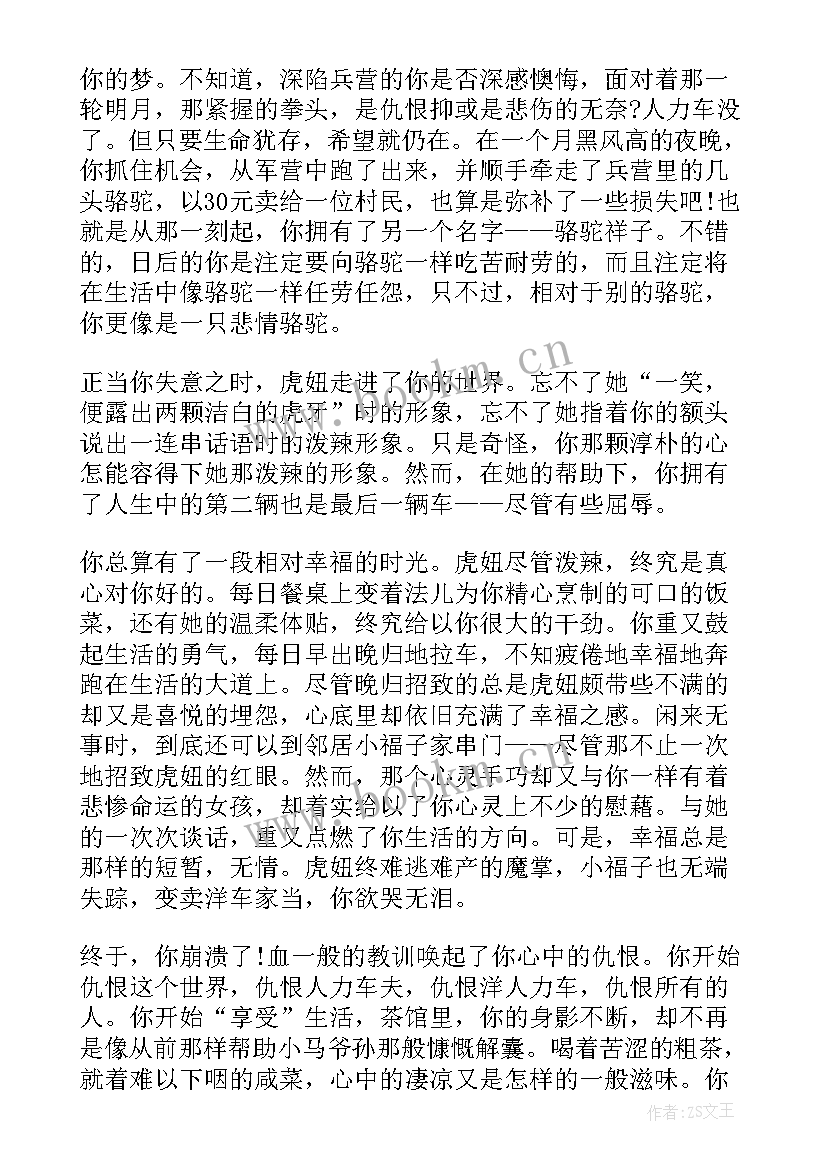 你的梦。不知道，深陷兵营的你是否深感懊悔，面对着那一轮明月，那紧握的拳头，是仇恨抑或是悲伤的无奈?人力车没了。但只要生命犹存，希望就仍在。在一个月黑风高的夜晚，你抓住机会，从军营中跑了出来，并顺手牵走了兵营里的几头骆驼，以30元卖给一位村民，也算是弥补了一些损失吧!也就是从那一刻起，你拥有了另一个名字——骆驼祥子。不错的，日后的你是注定要向骆驼一样吃苦耐劳的，而且注定将在生活中像骆驼一样任劳任怨，只不过，相对于别的骆驼，你更像是一只悲情骆驼。

正当你失意之时，虎妞走进了你的世界。忘不了她“一笑，便露出两颗洁白的虎牙”时的形象，忘不了她指着你的额头说出一连串话语时的泼辣形象。只是奇怪，你那颗淳朴的心怎能容得下她那泼辣的形象。然而，在她的帮助下，你拥有了人生中的第二辆也是最后一辆车——尽管有些屈辱。

你总算有了一段相对幸福的时光。虎妞尽管泼辣，终究是真心对你好的。每日餐桌上变着法儿为你精心烹制的可口的饭菜，还有她的温柔体贴，终究给以你很大的干劲。你重又鼓起生活的勇气，每日早出晚归地拉车，不知疲倦地幸福地奔跑在生活的大道上。尽管晚归招致的总是虎妞颇带些不满的却又是喜悦的埋怨，心底里却依旧充满了幸福之感。闲来无事时，到底还可以到邻居小福子家串门——尽管那不止一次地招致虎妞的红眼。然而，那个心灵手巧却又与你一样有着悲惨命运的女孩，却着实给以了你心灵上不少的慰藉。与她的一次次谈话，重又点燃了你生活的方向。可是，幸福总是那样的短暂，无情。虎妞终难逃难产的魔掌，小福子也无端失踪，变卖洋车家当，你欲哭无泪。

终于，你崩溃了!血一般的教训唤起了你心中的仇恨。你开始仇恨这个世界，仇恨人力车夫，仇恨洋人力车，仇恨所有的人。你开始“享受”生活，茶馆里，你的身影不断，却不再是像从前那样帮助小马爷孙那般慷慨解囊。喝着苦涩的粗茶，就着难以下咽的咸菜，心中的凄凉又是怎样的一般滋味。你

www.bookm.cn

作者:ZS文王